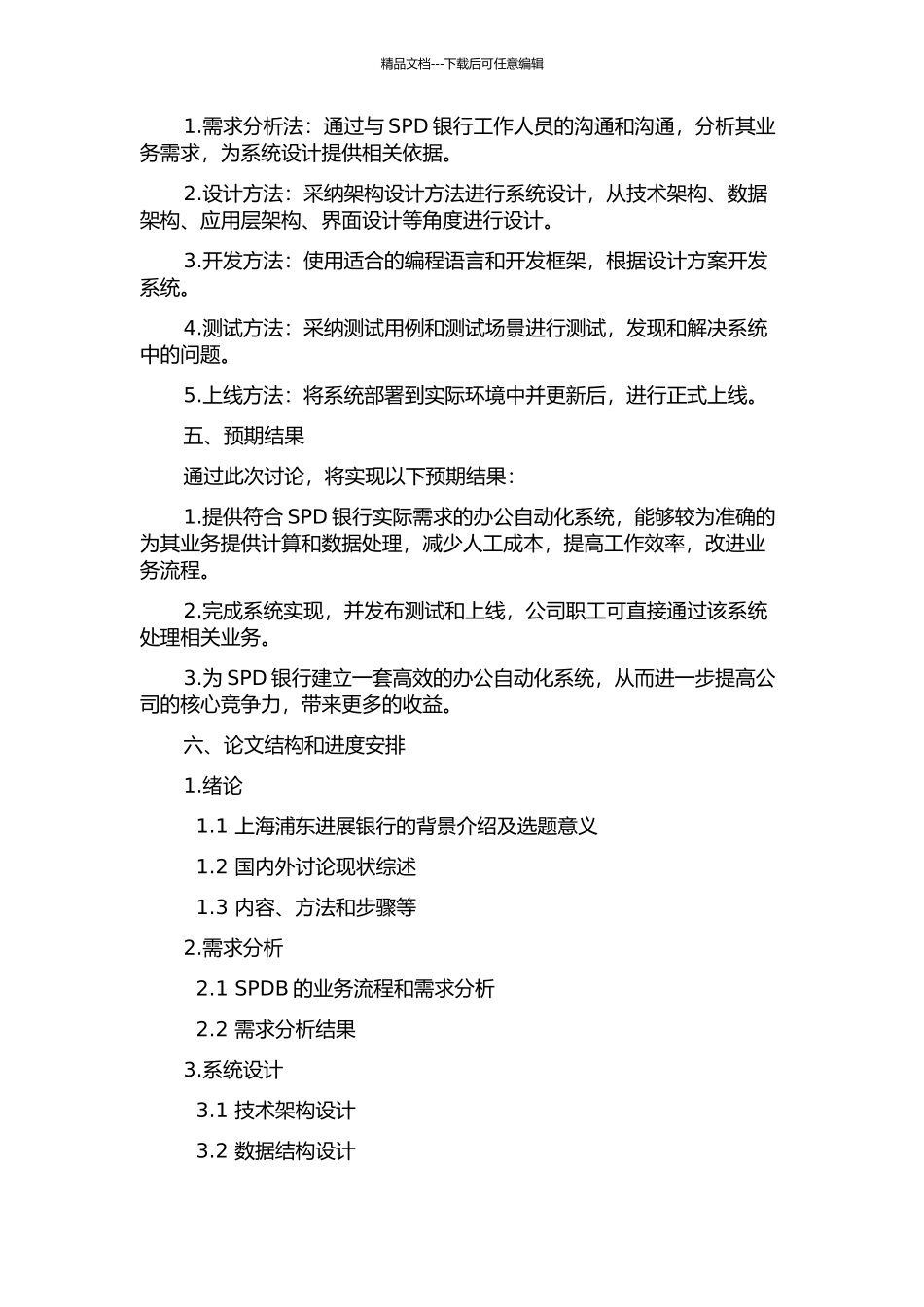 精品文档---下载后可任意编辑

1.需求分析法：通过与 SPD 银行工作人员的沟通和沟通，分析其业务需求，为系统设计提供相关依据。

2.设计方法：采纳架构设计方法进行系统设计，从技术架构、数据架构、应用层架构、界面设计等角度进行设计。

3.开发方法：使用适合的编程语言和开发框架，根据设计方案开发系统。

4.测试方法：采纳测试用例和测试场景进行测试，发现和解决系统中的问题。

5.上线方法：将系统部署到实际环境中并更新后，进行正式上线。

五、预期结果

通过此次讨论，将实现以下预期结果：

1.提供符合 SPD 银行实际需求的办公自动化系统，能够较为准确的为其业务提供计算和数据处理，减少人工成本，提高工作效率，改进业务流程。

2.完成系统实现，并发布测试和上线，公司职工可直接通过该系统处理相关业务。

3.为 SPD 银行建立一套高效的办公自动化系统，从而进一步提高公司的核心竞争力，带来更多的收益。

六、论文结构和进度安排

1.绪论

1.1 上海浦东进展银行的背景介绍及选题意义

1.2 国内外讨论现状综述

1.3 内容、方法和步骤等

2.需求分析

2.1 SPDB 的业务流程和需求分析

2.2 需求分析结果

3.系统设计

3.1 技术架构设计

3.2 数据结构设计